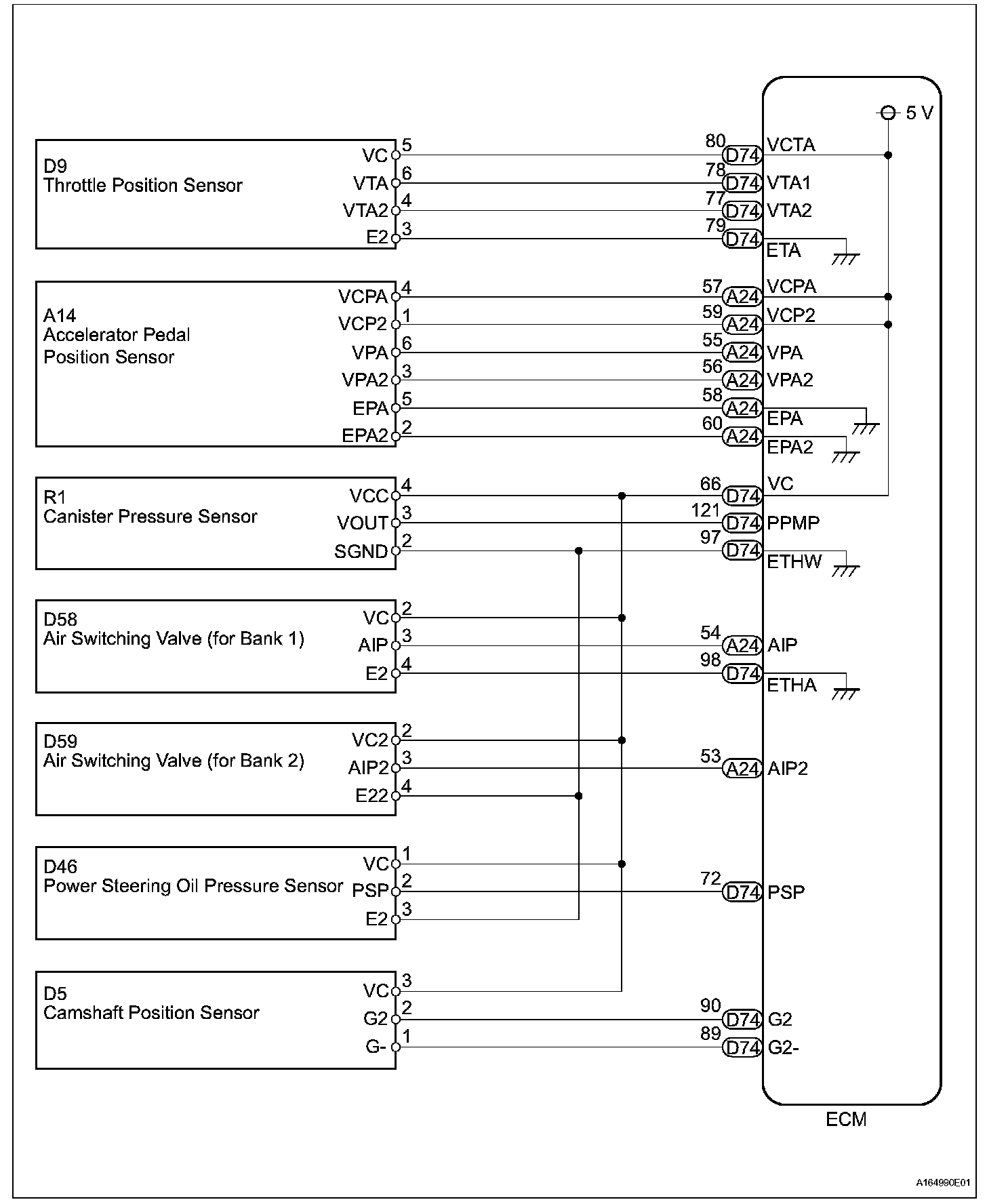 5 V

D9
Throttle Position Sensor
VC 5
VTA 6
VTA2 4
E2 3

80 D74 VCTA
78 D74 VTA1
77 D74 VTA2
79 D74 ETA

A14
Accelerator Pedal Position Sensor
VCPA 4
VCP2 1
VPA 6
VPA2 3
EPA 5
EPA2 2

57 A24 VCPA
59 A24 VCP2
55 A24 VPA
56 A24 VPA2
58 A24 EPA
60 A24 EPA2

R1
Canister Pressure Sensor
VCC 4
VOUT 3
SGND 2

66 D74 VC
121 D74 PPMP
97 D74 ETHW

D58
Air Switching Valve (for Bank 1)
VC 2
AIP 3
E2 4

54 A24 AIP
98 D74 ETHA

D59
Air Switching Valve (for Bank 2)
VC2 2
AIP2 3
E22 4

53 A24 AIP2

D46
Power Steering Oil Pressure Sensor
VC 1
PSP 2
E2 3

72 D74 PSP

D5
Camshaft Position Sensor
VC 3
G2 2
G- 1

90 D74 G2
89 D74 G2-

ECM

A164990E01